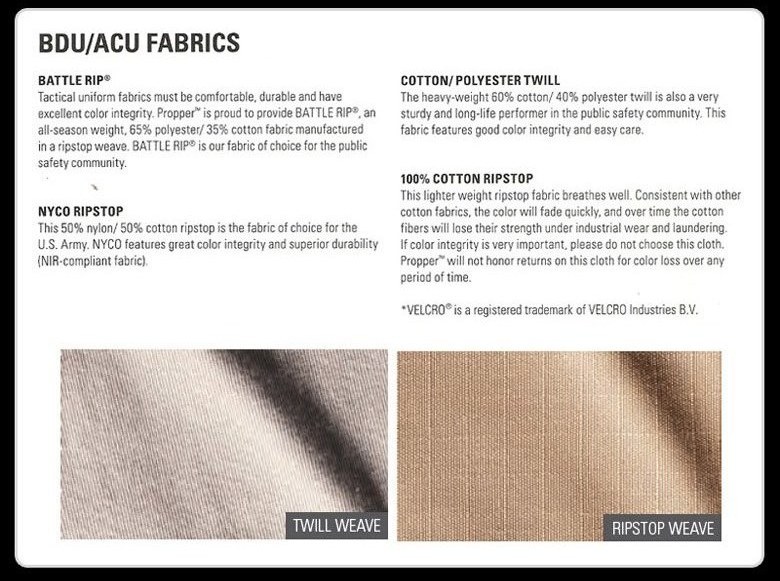 BDU/ACU FABRICS

BATTLE RIP®

Tactical uniform fabrics must be comfortable, durable and have excellent color integrity. Propper™ is proud to provide BATTLE RIP®, an all-season weight, 65% polyester/ 35% cotton fabric manufactured in a ripstop weave. BATTLE RIP® is our fabric of choice for the public safety community.

NYCO RIPSTOP

This 50% nylon/ 50% cotton ripstop is the fabric of choice for the U.S. Army. NYCO features great color integrity and superior durability (NIR-compliant fabric).

COTTON/ POLYESTER TWILL

The heavy-weight 60% cotton/ 40% polyester twill is also a very sturdy and long-life performer in the public safety community. This fabric features good color integrity and easy care.

100% COTTON RIPSTOP

This lighter weight ripstop fabric breathes well. Consistent with other cotton fabrics, the color will fade quickly, and over time the cotton fibers will lose their strength under industrial wear and laundering. If color integrity is very important, please do not choose this cloth. Propper™ will not honor returns on this cloth for color loss over any period of time.

*VELCRO® is a registered trademark of VELCRO Industries B.V.

TWILL WEAVE

RIPSTOP WEAVE